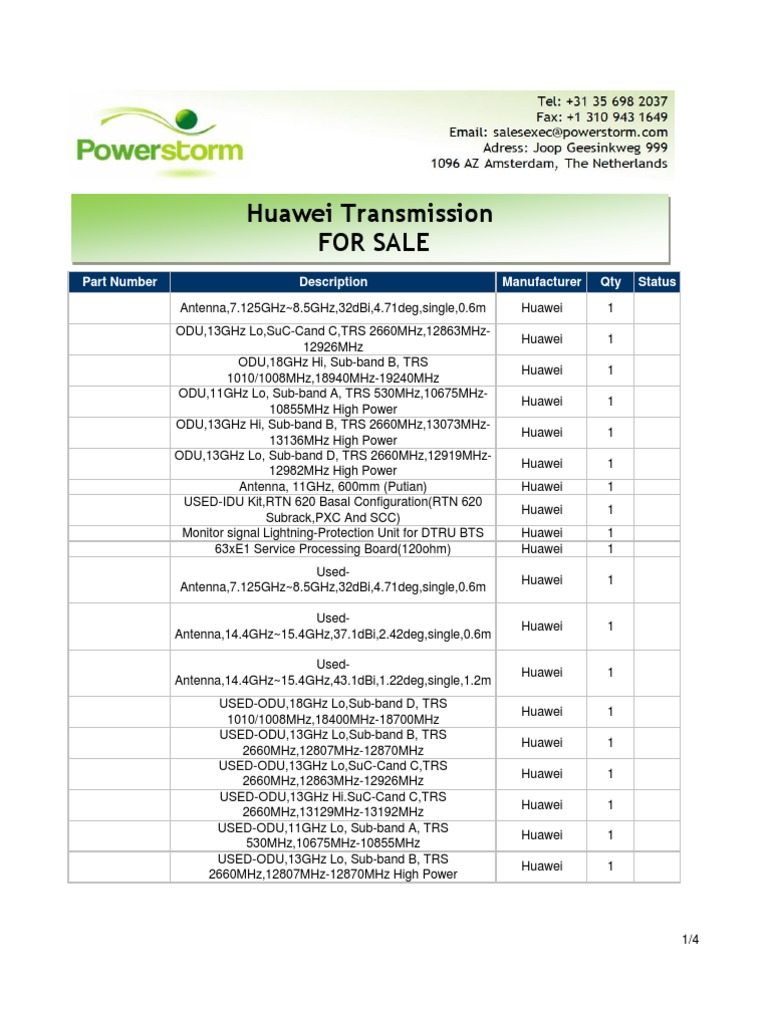 Powerstorm

Tel: +31 35 698 2037
Fax: +1 310 943 1649
Email: salesexec@powerstorm.com
Adress: Joop Geesinkweg 999
1096 AZ Amsterdam, The Netherlands

Huawei Transmission
FOR SALE

| Part Number | Description | Manufacturer | Qty | Status |
|---|---|---|---|---|
| | Antenna,7.125GHz~8.5GHz,32dBi,4.71deg,single,0.6m | Huawei | 1 | |
| | ODU,13GHz Lo,SuC-Cand C,TRS 2660MHz,12863MHz-12926MHz | Huawei | 1 | |
| | ODU,18GHz Hi, Sub-band B, TRS 1010/1008MHz,18940MHz-19240MHz | Huawei | 1 | |
| | ODU,11GHz Lo, Sub-band A, TRS 530MHz,10675MHz-10855MHz High Power | Huawei | 1 | |
| | ODU,13GHz Hi, Sub-band B, TRS 2660MHz,13073MHz-13136MHz High Power | Huawei | 1 | |
| | ODU,13GHz Lo, Sub-band D, TRS 2660MHz,12919MHz-12982MHz High Power | Huawei | 1 | |
| | Antenna, 11GHz, 600mm (Putian) | Huawei | 1 | |
| | USED-IDU Kit,RTN 620 Basal Configuration(RTN 620 Subrack,PXC And SCC) | Huawei | 1 | |
| | Monitor signal Lightning-Protection Unit for DTRU BTS | Huawei | 1 | |
| | 63xE1 Service Processing Board(120ohm) | Huawei | 1 | |
| | Used-Antenna,7.125GHz~8.5GHz,32dBi,4.71deg,single,0.6m | Huawei | 1 | |
| | Used-Antenna,14.4GHz~15.4GHz,37.1dBi,2.42deg,single,0.6m | Huawei | 1 | |
| | Used-Antenna,14.4GHz~15.4GHz,43.1dBi,1.22deg,single,1.2m | Huawei | 1 | |
| | USED-ODU,18GHz Lo,Sub-band D, TRS 1010/1008MHz,18400MHz-18700MHz | Huawei | 1 | |
| | USED-ODU,13GHz Lo,Sub-band B, TRS 2660MHz,12807MHz-12870MHz | Huawei | 1 | |
| | USED-ODU,13GHz Lo,SuC-Cand C,TRS 2660MHz,12863MHz-12926MHz | Huawei | 1 | |
| | USED-ODU,13GHz Hi.SuC-Cand C,TRS 2660MHz,13129MHz-13192MHz | Huawei | 1 | |
| | USED-ODU,11GHz Lo, Sub-band A, TRS 530MHz,10675MHz-10855MHz | Huawei | 1 | |
| | USED-ODU,13GHz Lo, Sub-band B, TRS 2660MHz,12807MHz-12870MHz High Power | Huawei | 1 | |

1/4